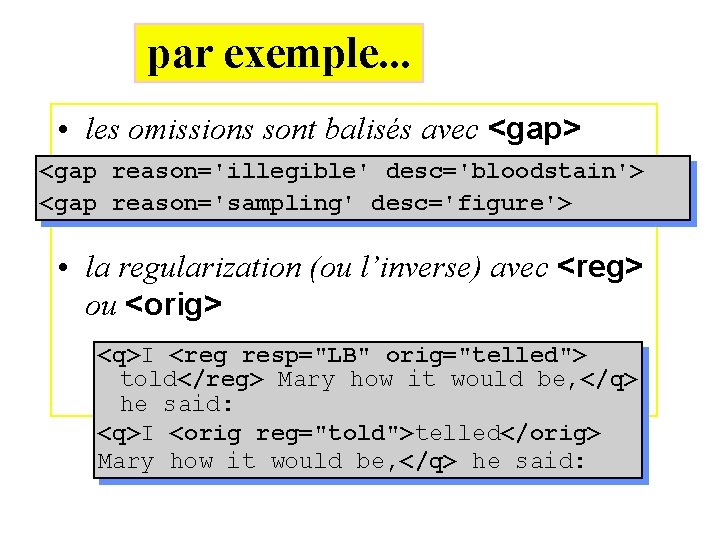 par exemple...

• les omissions sont balisés avec <gap>

<gap reason='illegible' desc='bloodstain'>
<gap reason='sampling' desc='figure'>

• la regularization (ou l'inverse) avec <reg> ou <orig>

<q>I <reg resp="LB" orig="telled"> told</reg> Mary how it would be,</q> he said:
<q>I <orig reg="told">telled</orig> Mary how it would be,</q> he said: